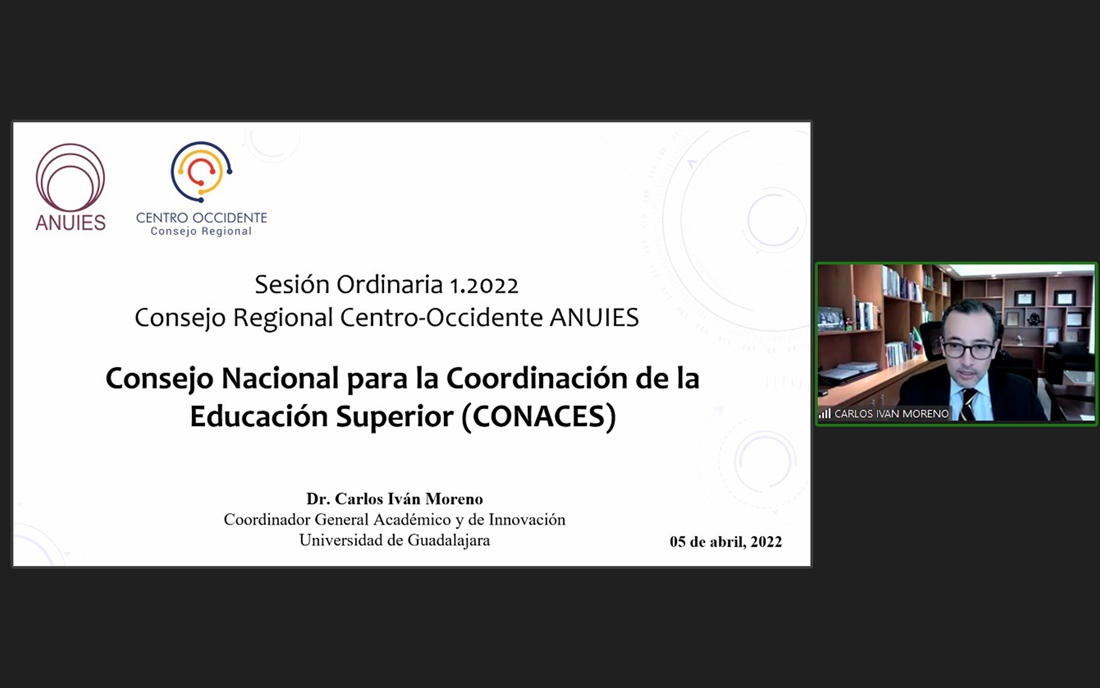 ANUIES

CENTRO OCCIDENTE
Consejo Regional

Sesión Ordinaria 1.2022
Consejo Regional Centro-Occidente ANUIES

Consejo Nacional para la Coordinación de la Educación Superior (CONACES)

Dr. Carlos Iván Moreno
Coordinador General Académico y de Innovación
Universidad de Guadalajara

05 de abril, 2022

CARLOS IVAN MORENO